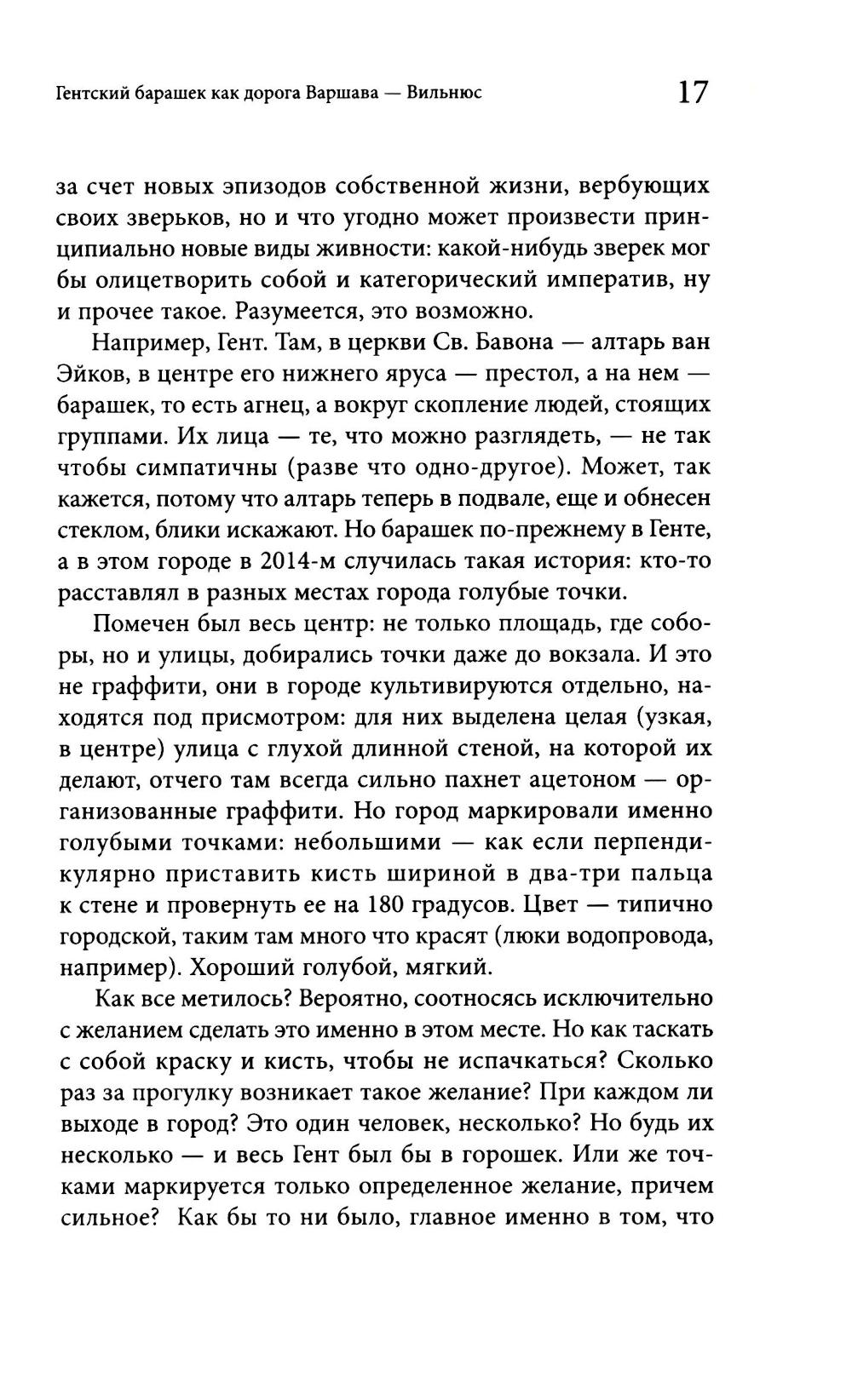 Гентский барашек как дорога Варшава — Вильнюс 17

за счет новых эпизодов собственной жизни, вербующих своих зверьков, но и что угодно может произвести принципиально новые виды живности: какой-нибудь зверек мог бы олицетворить собой и категорический императив, ну и прочее такое. Разумеется, это возможно.

Например, Гент. Там, в церкви Св. Бавона — алтарь ван Эйков, в центре его нижнего яруса — престол, а на нем — барашек, то есть агнец, а вокруг скопление людей, стоящих группами. Их лица — те, что можно разглядеть, — не так чтобы симпатичны (разве что одно-другое). Может, так кажется, потому что алтарь теперь в подвале, еще и обнесен стеклом, блики искажают. Но барашек по-прежнему в Генте, а в этом городе в 2014-м случилась такая история: кто-то расставлял в разных местах города голубые точки.

Помечен был весь центр: не только площадь, где соборы, но и улицы, добирались точки даже до вокзала. И это не граффити, они в городе культивируются отдельно, находятся под присмотром: для них выделена целая (узкая, в центре) улица с глухой длинной стеной, на которой их делают, отчего там всегда сильно пахнет ацетоном — организованные граффити. Но город маркировали именно голубыми точками: небольшими — как если перпендикулярно приставить кисть шириной в два-три пальца к стене и провернуть ее на 180 градусов. Цвет — типично городской, таким там много что красят (люки водопровода, например). Хороший голубой, мягкий.

Как все метилось? Вероятно, соотносясь исключительно с желанием сделать это именно в этом месте. Но как таскать с собой краску и кисть, чтобы не испачкаться? Сколько раз за прогулку возникает такое желание? При каждом ли выходе в город? Это один человек, несколько? Но будь их несколько — и весь Гент был бы в горошек. Или же точками маркируется только определенное желание, причем сильное? Как бы то ни было, главное именно в том, что